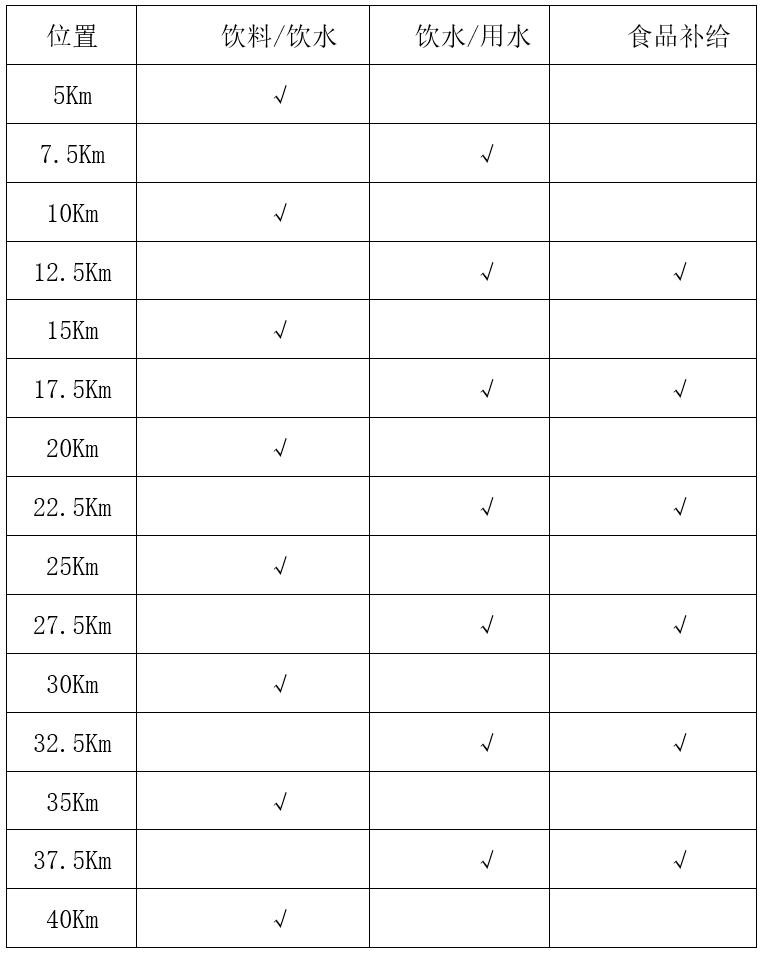 | 位置 | 饮料/饮水 | 饮水/用水 | 食品补给 |
|---|---|---|---|
| 5Km | √ | | |
| 7.5Km | | √ | |
| 10Km | √ | | |
| 12.5Km | | √ | √ |
| 15Km | √ | | |
| 17.5Km | | √ | √ |
| 20Km | √ | | |
| 22.5Km | | √ | √ |
| 25Km | √ | | |
| 27.5Km | | √ | √ |
| 30Km | √ | | |
| 32.5Km | | √ | √ |
| 35Km | √ | | |
| 37.5Km | | √ | √ |
| 40Km | √ | | |